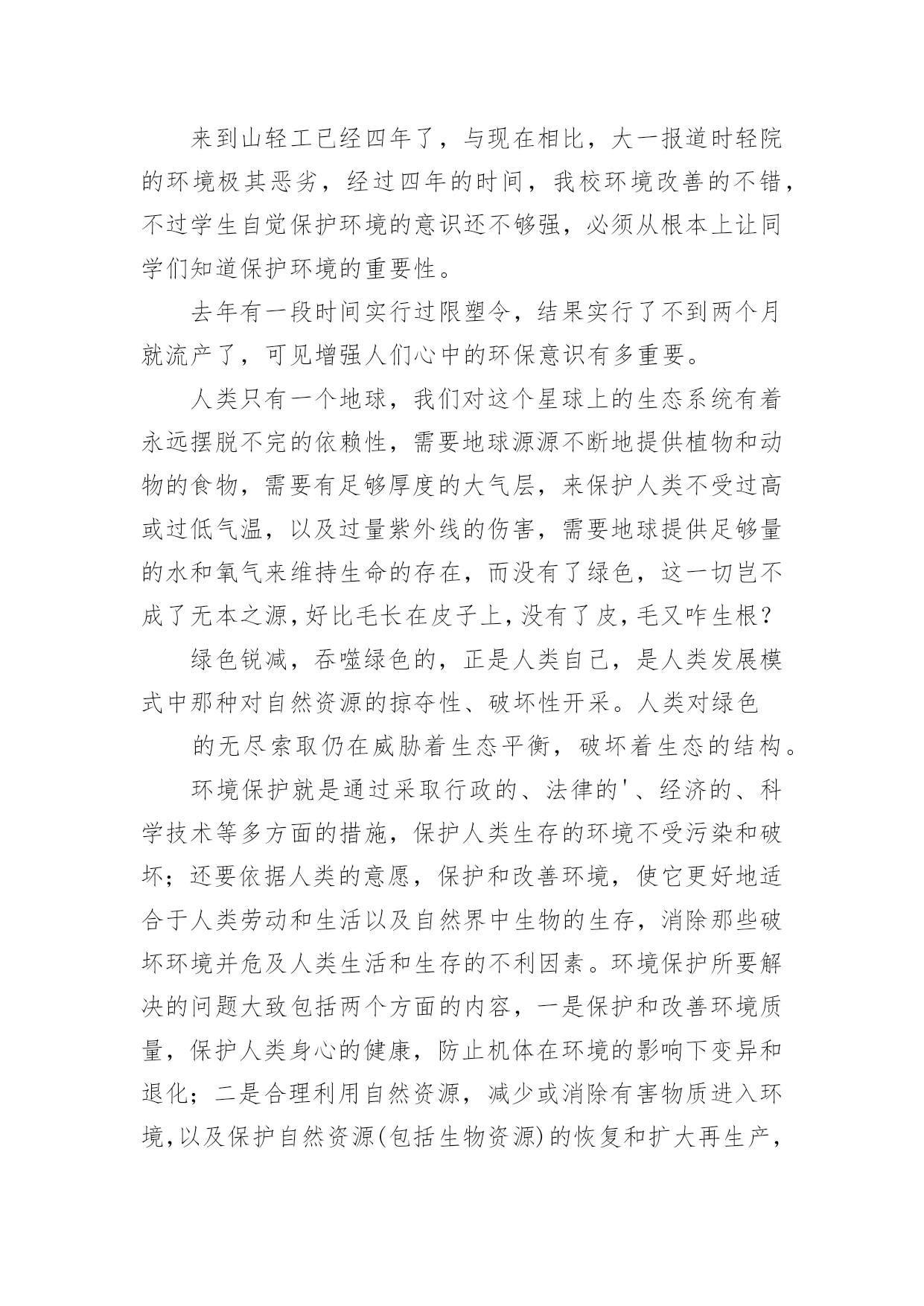 来到山轻工已经四年了，与现在相比，大一报道时轻院的环境极其恶劣，经过四年的时间，我校环境改善的不错，不过学生自觉保护环境的意识还不够强，必须从根本上让同学们知道保护环境的重要性。

去年有一段时间实行过限塑令，结果实行了不到两个月就流产了，可见增强人们心中的环保意识有多重要。

人类只有一个地球，我们对这个星球上的生态系统有着永远摆脱不完的依赖性，需要地球源源不断地提供植物和动物的食物，需要有足够厚度的大气层，来保护人类不受过高或过低气温，以及过量紫外线的伤害，需要地球提供足够量的水和氧气来维持生命的存在，而没有了绿色，这一切岂不成了无本之源，好比毛长在皮子上，没有了皮，毛又咋生根？

绿色锐减，吞噬绿色的，正是人类自己，是人类发展模式中那种对自然资源的掠夺性、破坏性开采。人类对绿色

的无尽索取仍在威胁着生态平衡，破坏着生态的结构。

环境保护就是通过采取行政的、法律的'、经济的、科学技术等多方面的措施，保护人类生存的环境不受污染和破坏；还要依据人类的意愿，保护和改善环境，使它更好地适合于人类劳动和生活以及自然界中生物的生存，消除那些破坏环境并危及人类生活和生存的不利因素。环境保护所要解决的问题大致包括两个方面的内容，一是保护和改善环境质量，保护人类身心的健康，防止机体在环境的影响下变异和退化；二是合理利用自然资源，减少或消除有害物质进入环境，以及保护自然资源(包括生物资源)的恢复和扩大再生产，